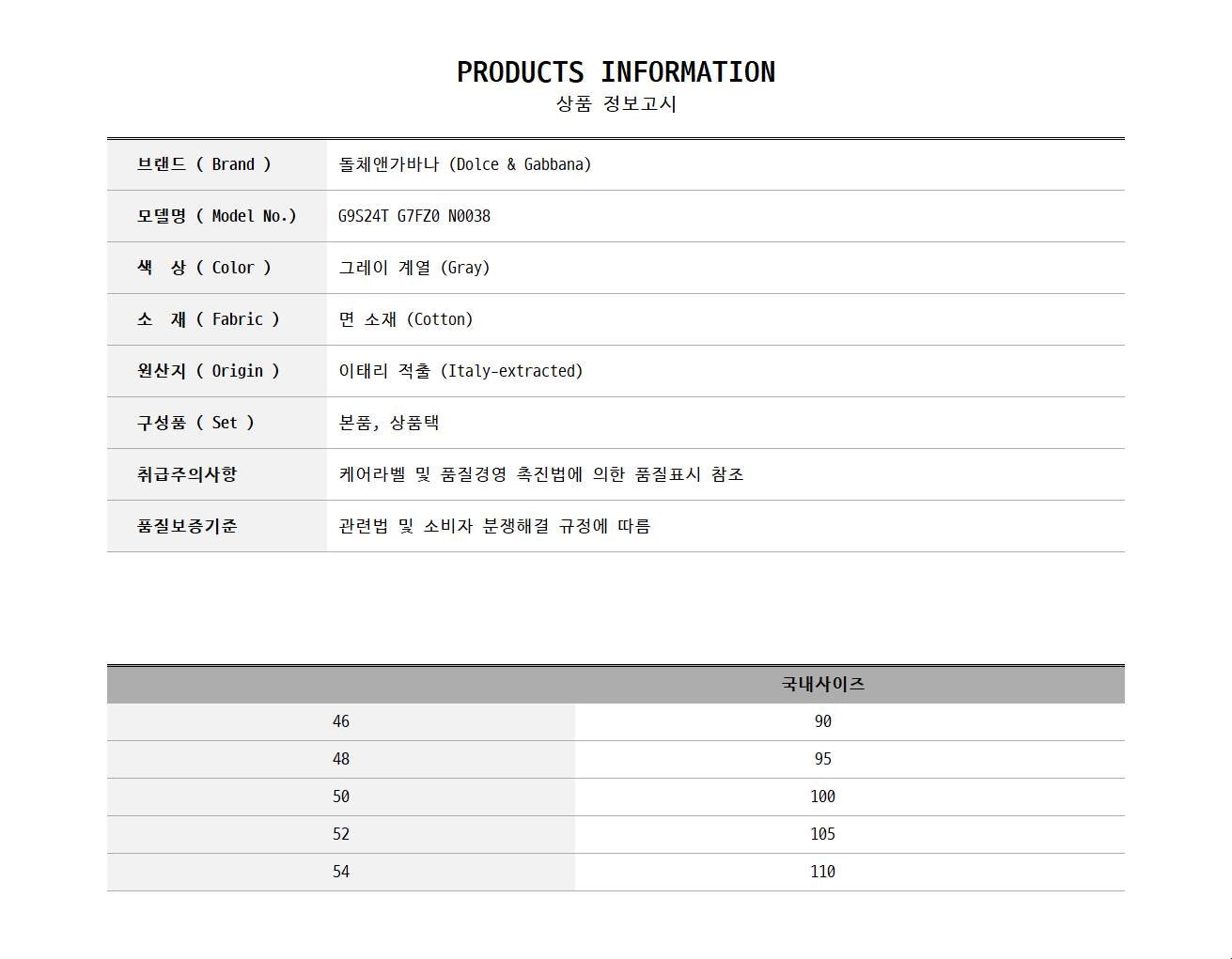 PRODUCTS INFORMATION
상품 정보고시

| 브랜드 ( Brand ) | 돌체앤가바나 (Dolce & Gabbana) |
|---|---|
| 모델명 ( Model No.) | G9S24T G7FZ0 N0038 |
| 색 상 ( Color ) | 그레이 계열 (Gray) |
| 소 재 ( Fabric ) | 면 소재 (Cotton) |
| 원산지 ( Origin ) | 이태리 적출 (Italy-extracted) |
| 구성품 ( Set ) | 본품, 상품택 |
| 취급주의사항 | 케어라벨 및 품질경영 촉진법에 의한 품질표시 참조 |
| 품질보증기준 | 관련법 및 소비자 분쟁해결 규정에 따름 |

|  | 국내사이즈 |
|---|---|
| 46 | 90 |
| 48 | 95 |
| 50 | 100 |
| 52 | 105 |
| 54 | 110 |